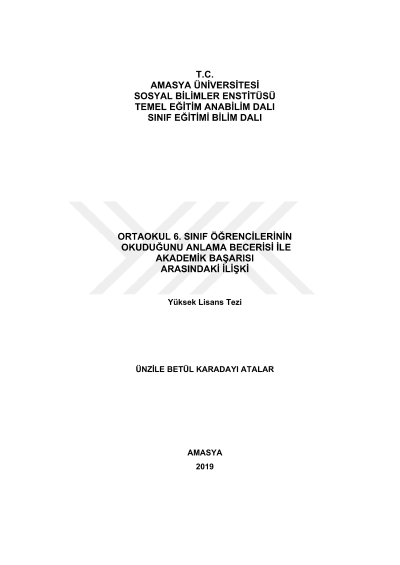 T.C.
AMASYA ÜNİVERSİTESİ
SOSYAL BİLİMLER ENSTİTÜSÜ
TEMEL EĞİTİM ANABİLİM DALI
SINIF EĞİTİMİ BİLİM DALI

ORTAOKUL 6. SINIF ÖĞRENCİLERİNİN
OKUDUĞUNU ANLAMA BECERİSİ İLE
AKADEMİK BAŞARISI
ARASINDAKİ İLİŞKİ

Yüksek Lisans Tezi

ÜNZİLE BETÜL KARADAYI ATALAR

AMASYA
2019